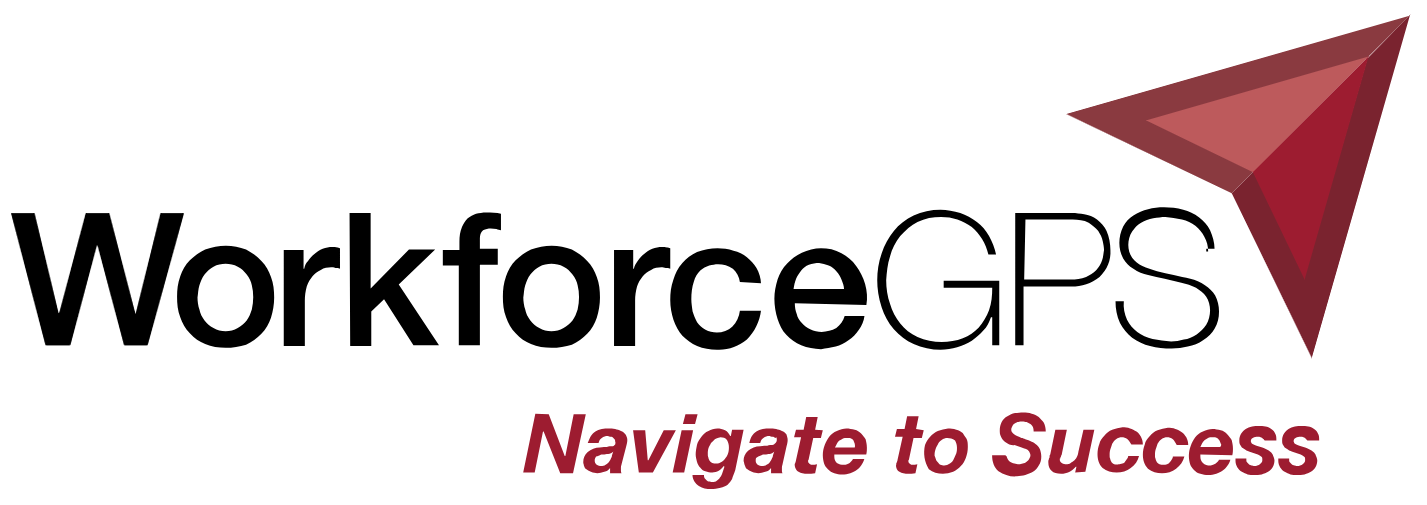 WorkforceGPS
Navigate to Success